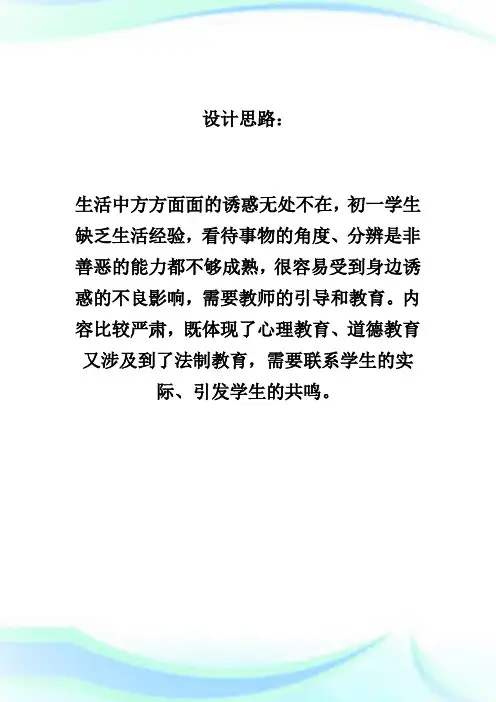 设计思路：

生活中方方面面的诱惑无处不在，初一学生缺乏生活经验，看待事物的角度、分辨是非善恶的能力都不够成熟，很容易受到身边诱惑的不良影响，需要教师的引导和教育。内容比较严肃，既体现了心理教育、道德教育又涉及到了法制教育，需要联系学生的实际、引发学生的共鸣。